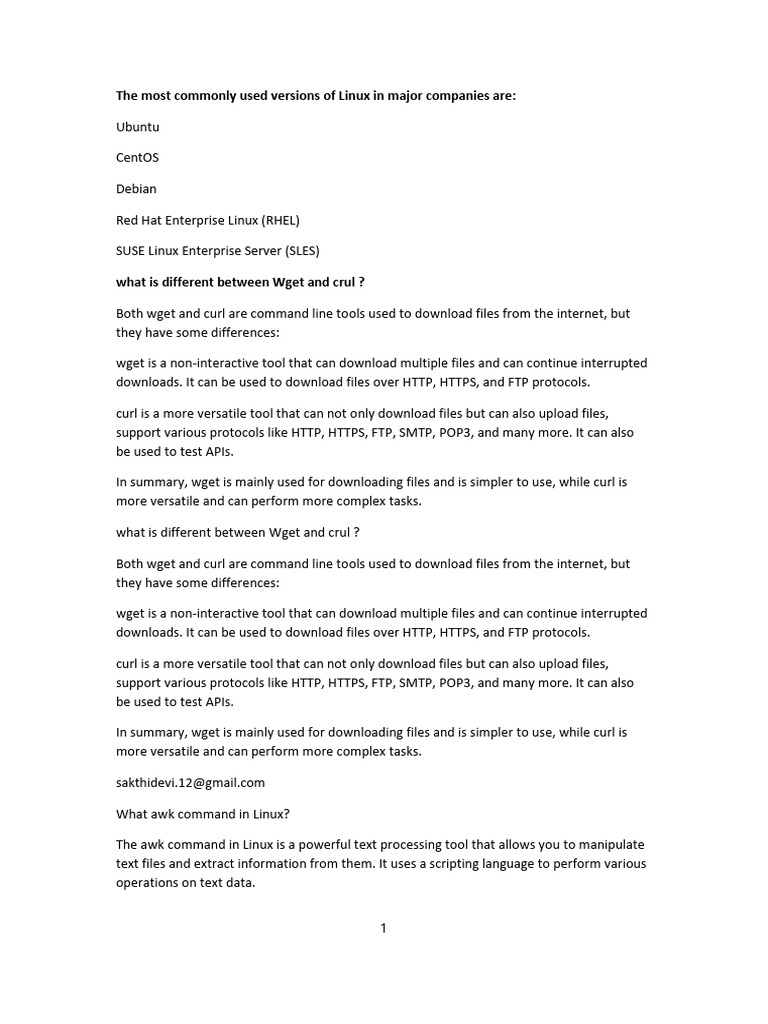 The most commonly used versions of Linux in major companies are:

Ubuntu

CentOS

Debian

Red Hat Enterprise Linux (RHEL)

SUSE Linux Enterprise Server (SLES)

what is different between Wget and crul ?

Both wget and curl are command line tools used to download files from the internet, but they have some differences:

wget is a non-interactive tool that can download multiple files and can continue interrupted downloads. It can be used to download files over HTTP, HTTPS, and FTP protocols.

curl is a more versatile tool that can not only download files but can also upload files, support various protocols like HTTP, HTTPS, FTP, SMTP, POP3, and many more. It can also be used to test APIs.

In summary, wget is mainly used for downloading files and is simpler to use, while curl is more versatile and can perform more complex tasks.

what is different between Wget and crul ?

Both wget and curl are command line tools used to download files from the internet, but they have some differences:

wget is a non-interactive tool that can download multiple files and can continue interrupted downloads. It can be used to download files over HTTP, HTTPS, and FTP protocols.

curl is a more versatile tool that can not only download files but can also upload files, support various protocols like HTTP, HTTPS, FTP, SMTP, POP3, and many more. It can also be used to test APIs.

In summary, wget is mainly used for downloading files and is simpler to use, while curl is more versatile and can perform more complex tasks.

sakthidevi.12@gmail.com

What awk command in Linux?

The awk command in Linux is a powerful text processing tool that allows you to manipulate text files and extract information from them. It uses a scripting language to perform various operations on text data.

1